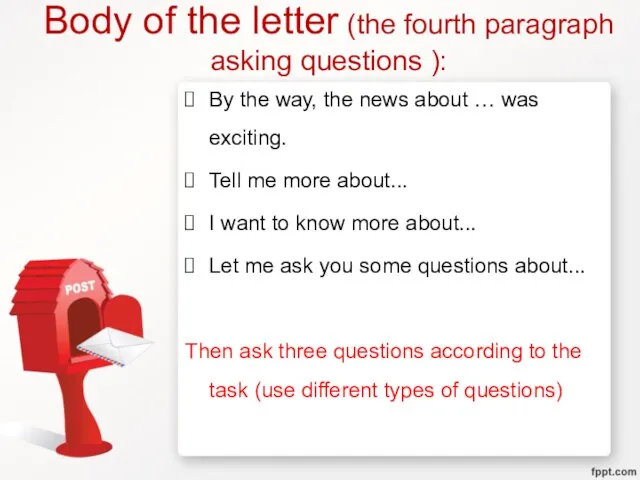 Body of the letter (the fourth paragraph asking questions ):

 By the way, the news about … was exciting.

 Tell me more about...

 I want to know more about...

 Let me ask you some questions about...

Then ask three questions according to the task (use different types of questions)

POST

fppt.com